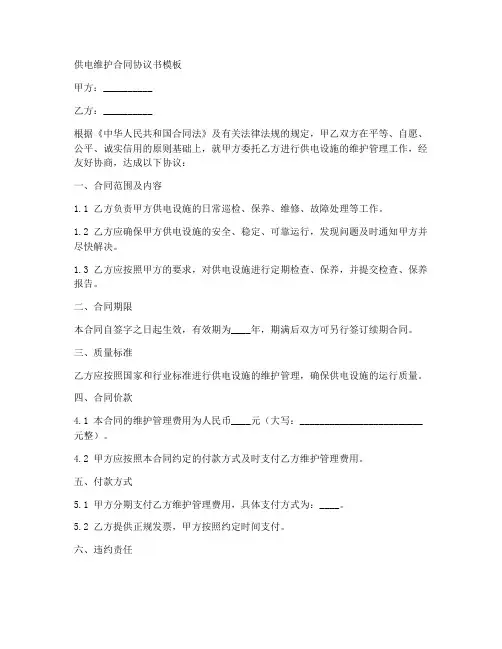 供电维护合同协议书模板

甲方：__________

乙方：__________

根据《中华人民共和国合同法》及有关法律法规的规定，甲乙双方在平等、自愿、公平、诚实信用的原则基础上，就甲方委托乙方进行供电设施的维护管理工作，经友好协商，达成以下协议：

一、合同范围及内容

1.1 乙方负责甲方供电设施的日常巡检、保养、维修、故障处理等工作。

1.2 乙方应确保甲方供电设施的安全、稳定、可靠运行，发现问题及时通知甲方并尽快解决。

1.3 乙方应按照甲方的要求，对供电设施进行定期检查、保养，并提交检查、保养报告。

二、合同期限

本合同自签字之日起生效，有效期为____年，期满后双方可另行签订续期合同。

三、质量标准

乙方应按照国家和行业标准进行供电设施的维护管理，确保供电设施的运行质量。

四、合同价款

4.1 本合同的维护管理费用为人民币____元（大写：__________________________元整）。

4.2 甲方应按照本合同约定的付款方式及时支付乙方维护管理费用。

五、付款方式

5.1 甲方分期支付乙方维护管理费用，具体支付方式为：____。

5.2 乙方提供正规发票，甲方按照约定时间支付。

六、违约责任